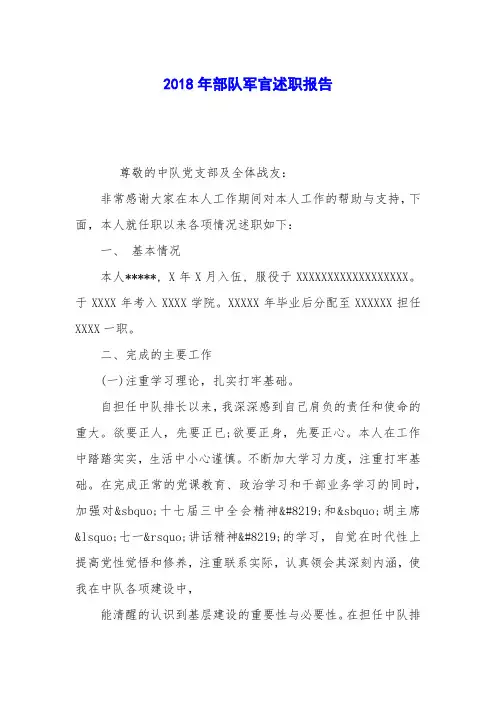 2018年部队军官述职报告

尊敬的中队党支部及全体战友：

非常感谢大家在本人工作期间对本人工作的帮助与支持，下面，本人就任职以来各项情况述职如下：

一、 基本情况

本人*****，X年X月入伍，服役于XXXXXXXXXXXXXXXXXX。于XXXX年考入XXXX学院。XXXXX年毕业后分配至XXXXXX担任XXXX一职。

二、完成的主要工作

(一)注重学习理论，扎实打牢基础。

自担任中队排长以来，我深深感到自己肩负的责任和使命的重大。欲要正人，先要正已;欲要正身，先要正心。本人在工作中踏踏实实，生活中小心谨慎。不断加大学习力度，注重打牢基础。在完成正常的党课教育、政治学习和干部业务学习的同时，加强对&sbquo;十七届三中全会精神&#8219;和&sbquo;胡主席&lsquo;七一&rsquo;讲话精神&#8219;的学习，自觉在时代性上提高党性觉悟和修养，注重联系实际，认真领会其深刻内涵，使我在中队各项建设中，

能清醒的认识到基层建设的重要性与必要性。在担任中队排